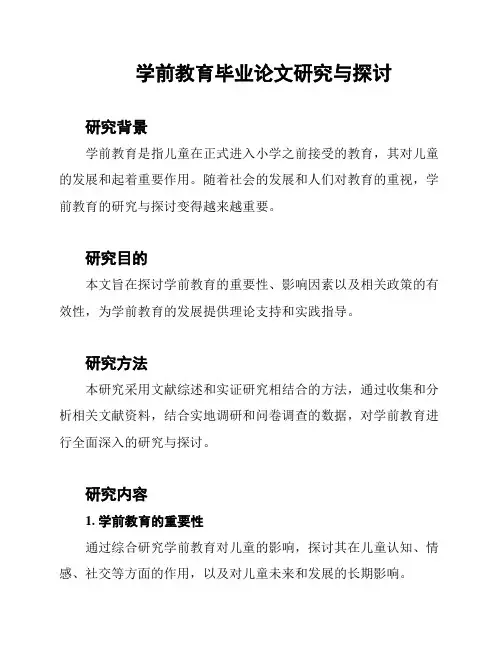 学前教育毕业论文研究与探讨

研究背景

学前教育是指儿童在正式进入小学之前接受的教育，其对儿童的发展和起着重要作用。随着社会的发展和人们对教育的重视，学前教育的研究与探讨变得越来越重要。

研究目的

本文旨在探讨学前教育的重要性、影响因素以及相关政策的有效性，为学前教育的发展提供理论支持和实践指导。

研究方法

本研究采用文献综述和实证研究相结合的方法，通过收集和分析相关文献资料，结合实地调研和问卷调查的数据，对学前教育进行全面深入的研究与探讨。

研究内容

1. 学前教育的重要性

通过综合研究学前教育对儿童的影响，探讨其在儿童认知、情感、社交等方面的作用，以及对儿童未来和发展的长期影响。